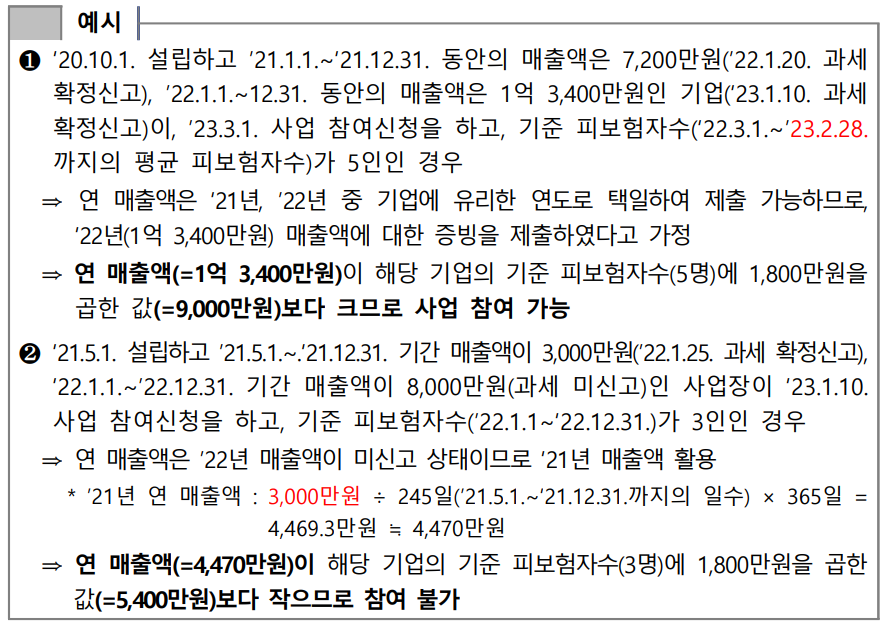 예시

❶ '20.10.1. 설립하고 '21.1.1.~'21.12.31. 동안의 매출액은 7,200만원('22.1.20. 과세 확정신고), '22.1.1.~12.31. 동안의 매출액은 1억 3,400만원인 기업('23.1.10. 과세 확정신고)이, '23.3.1. 사업 참여신청을 하고, 기준 피보험자수('22.3.1.~'23.2.28. 까지의 평균 피보험자수)가 5인인 경우

⇒ 연 매출액은 '21년, '22년 중 기업에 유리한 연도로 택일하여 제출 가능하므로, '22년(1억 3,400만원) 매출액에 대한 증빙을 제출하였다고 가정

⇒ 연 매출액(=1억 3,400만원)이 해당 기업의 기준 피보험자수(5명)에 1,800만원을 곱한 값(=9,000만원)보다 크므로 사업 참여 가능

❷ '21.5.1. 설립하고 '21.5.1.~.'21.12.31. 기간 매출액이 3,000만원('22.1.25. 과세 확정신고), '22.1.1.~'22.12.31. 기간 매출액이 8,000만원(과세 미신고)인 사업장이 '23.1.10. 사업 참여신청을 하고, 기준 피보험자수('22.1.1~'22.12.31.)가 3인인 경우

⇒ 연 매출액은 '22년 매출액이 미신고 상태이므로 '21년 매출액 활용

* '21년 연 매출액 : 3,000만원 ÷ 245일('21.5.1.~'21.12.31.까지의 일수) × 365일 = 4,469.3만원 ≒ 4,470만원

⇒ 연 매출액(=4,470만원)이 해당 기업의 기준 피보험자수(3명)에 1,800만원을 곱한 값(=5,400만원)보다 작으므로 참여 불가